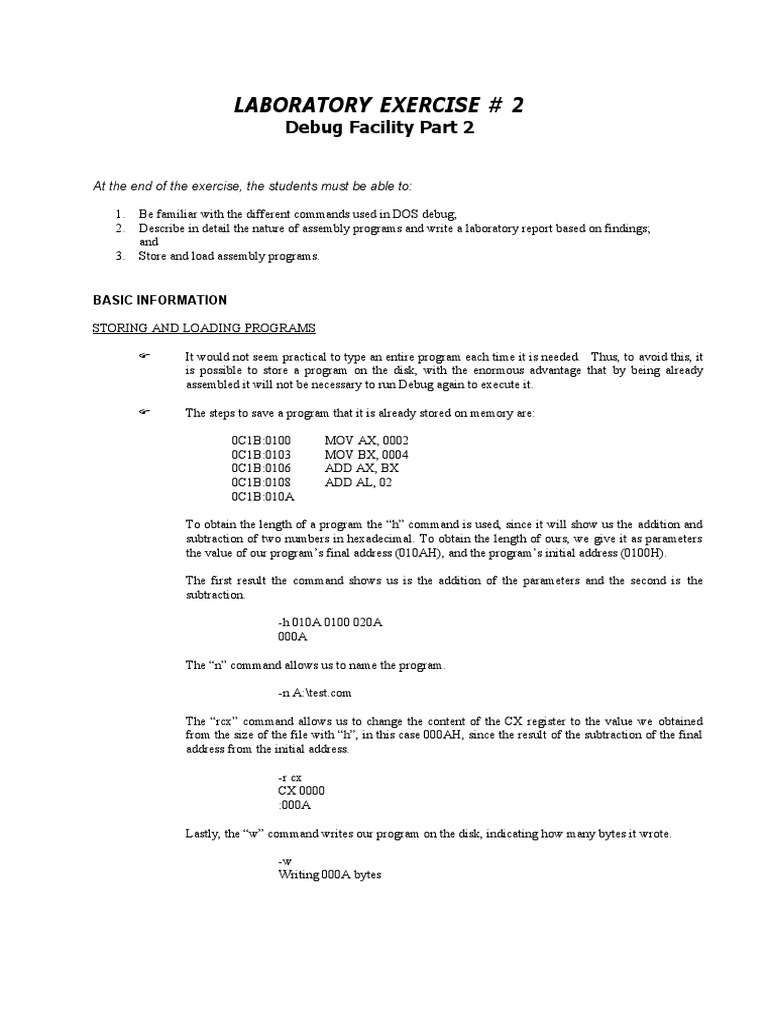 LABORATORY EXERCISE # 2
Debug Facility Part 2

At the end of the exercise, the students must be able to:

1. Be familiar with the different commands used in DOS debug;
2. Describe in detail the nature of assembly programs and write a laboratory report based on findings; and
3. Store and load assembly programs.

BASIC INFORMATION

STORING AND LOADING PROGRAMS

☞ It would not seem practical to type an entire program each time it is needed. Thus, to avoid this, it is possible to store a program on the disk, with the enormous advantage that by being already assembled it will not be necessary to run Debug again to execute it.

☞ The steps to save a program that it is already stored on memory are:

0C1B:0100 MOV AX, 0002
0C1B:0103 MOV BX, 0004
0C1B:0106 ADD AX, BX
0C1B:0108 ADD AL, 02
0C1B:010A

To obtain the length of a program the "h" command is used, since it will show us the addition and subtraction of two numbers in hexadecimal. To obtain the length of ours, we give it as parameters the value of our program's final address (010AH), and the program's initial address (0100H).

The first result the command shows us is the addition of the parameters and the second is the subtraction.

-h 010A 0100 020A
000A

The "n" command allows us to name the program.

-n A:\test.com

The "rcx" command allows us to change the content of the CX register to the value we obtained from the size of the file with "h", in this case 000AH, since the result of the subtraction of the final address from the initial address.

-r cx
CX 0000
:000A

Lastly, the "w" command writes our program on the disk, indicating how many bytes it wrote.

-w
Writing 000A bytes